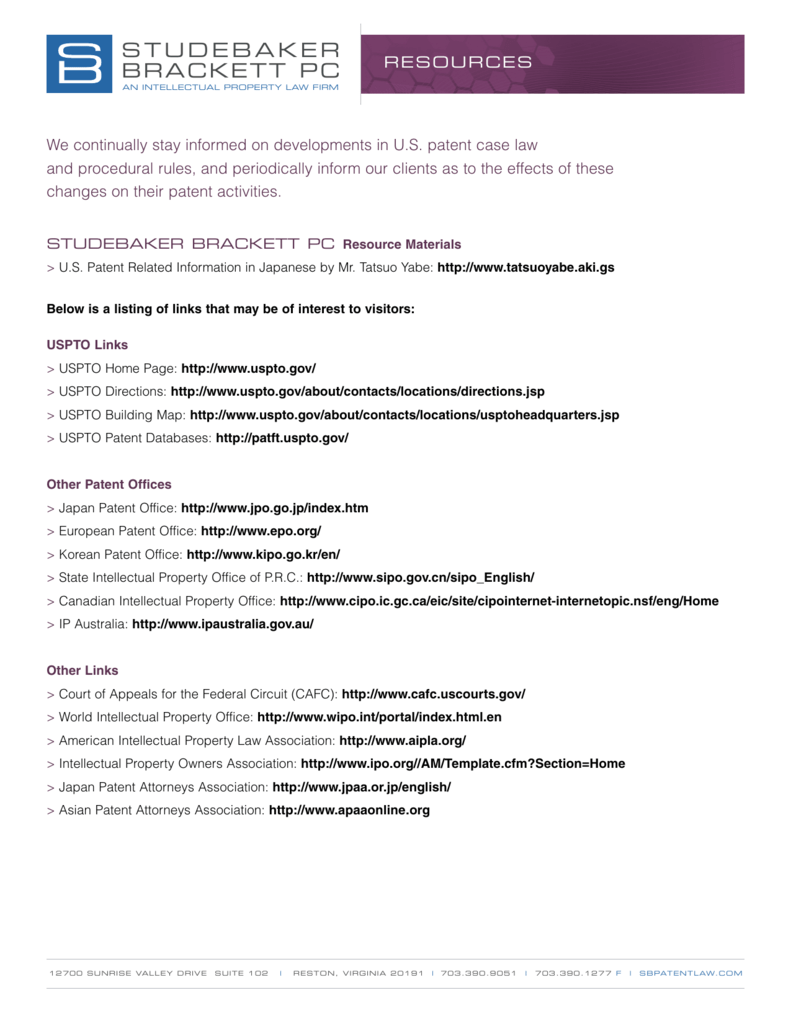 SB STUDEBAKER BRACKETT PC
AN INTELLECTUAL PROPERTY LAW FIRM

RESOURCES

We continually stay informed on developments in U.S. patent case law and procedural rules, and periodically inform our clients as to the effects of these changes on their patent activities.

STUDEBAKER BRACKETT PC Resource Materials
> U.S. Patent Related Information in Japanese by Mr. Tatsuo Yabe: http://www.tatsuoyabe.aki.gs

Below is a listing of links that may be of interest to visitors:

USPTO Links
> USPTO Home Page: http://www.uspto.gov/
> USPTO Directions: http://www.uspto.gov/about/contacts/locations/directions.jsp
> USPTO Building Map: http://www.uspto.gov/about/contacts/locations/usptoheadquarters.jsp
> USPTO Patent Databases: http://patft.uspto.gov/

Other Patent Offices
> Japan Patent Office: http://www.jpo.go.jp/index.htm
> European Patent Office: http://www.epo.org/
> Korean Patent Office: http://www.kipo.go.kr/en/
> State Intellectual Property Office of P.R.C.: http://www.sipo.gov.cn/sipo_English/
> Canadian Intellectual Property Office: http://www.cipo.ic.gc.ca/eic/site/cipointernet-internetopic.nsf/eng/Home
> IP Australia: http://www.ipaustralia.gov.au/

Other Links
> Court of Appeals for the Federal Circuit (CAFC): http://www.cafc.uscourts.gov/
> World Intellectual Property Office: http://www.wipo.int/portal/index.html.en
> American Intellectual Property Law Association: http://www.aipla.org/
> Intellectual Property Owners Association: http://www.ipo.org//AM/Template.cfm?Section=Home
> Japan Patent Attorneys Association: http://www.jpaa.or.jp/english/
> Asian Patent Attorneys Association: http://www.apaaonline.org

12700 SUNRISE VALLEY DRIVE SUITE 102 | RESTON, VIRGINIA 20191 | 703.390.9051 | 703.390.1277 F | SBPATENTLAW.COM